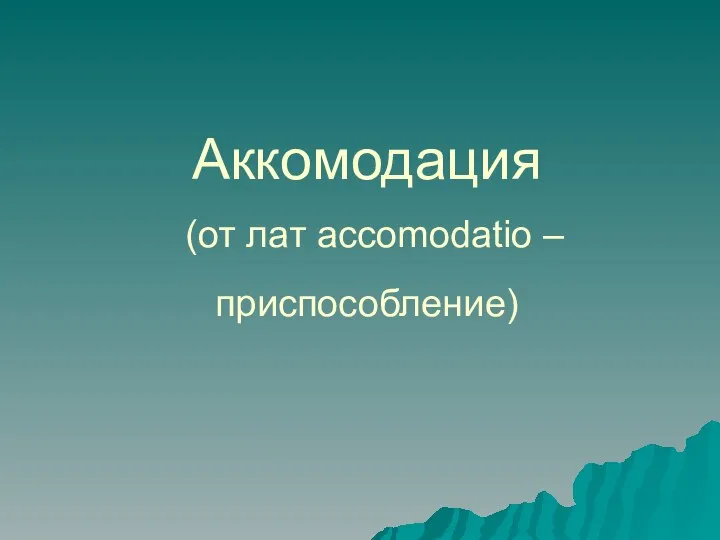 Аккомодация

(от лат accomodatio – приспособление)